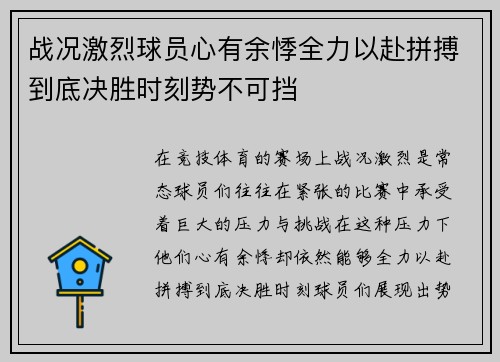 战况激烈球员心有余悸全力以赴拼搏到底决胜时刻势不可挡

在竞技体育的赛场上战况激烈是常态球员们往往在紧张的比赛中承受着巨大的压力与挑战在这种压力下他们心有余悸却依然能够全力以赴拼搏到底决胜时刻球员们展现出势